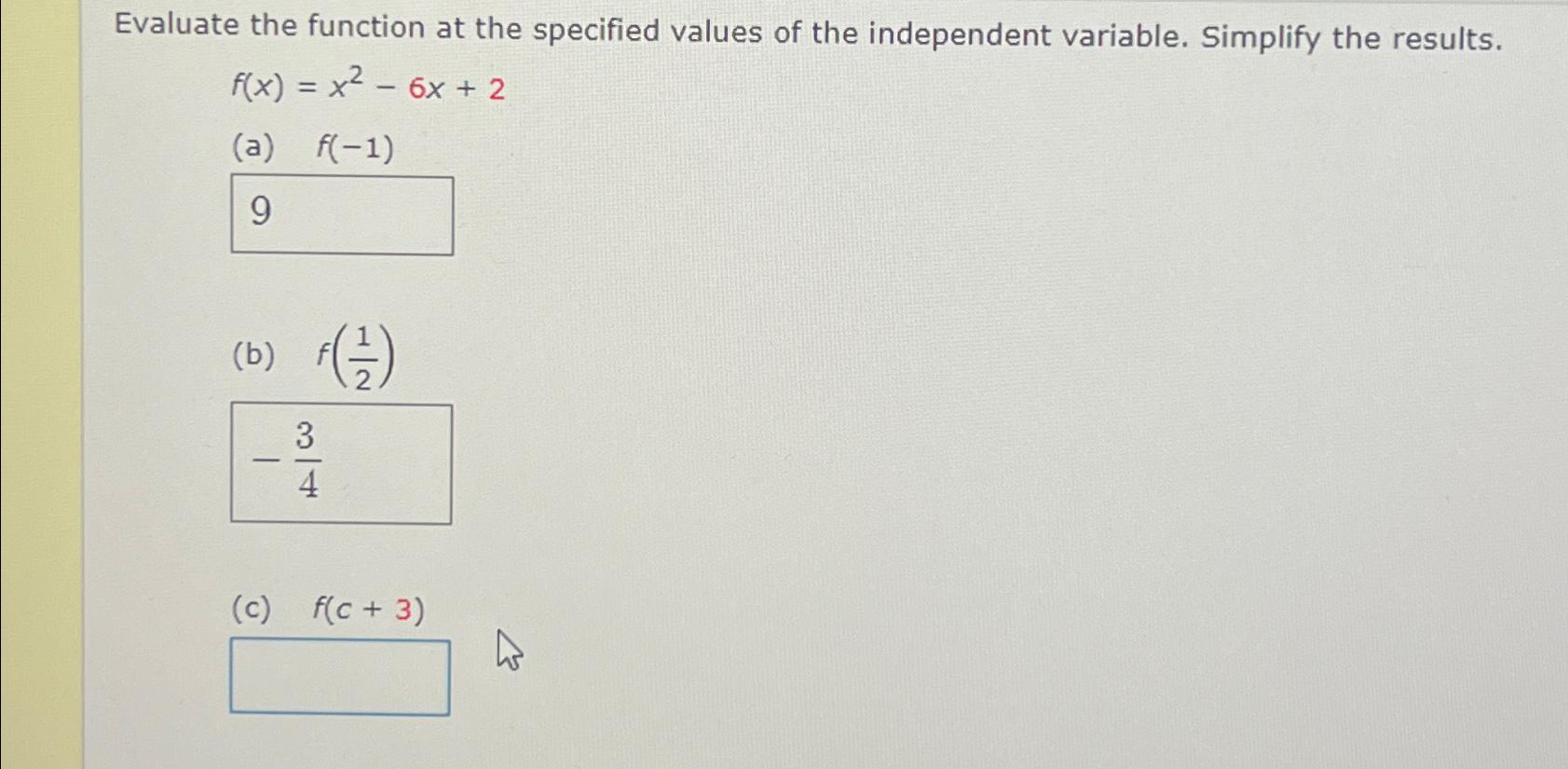 Evaluate the function at the specified values of the independent variable. Simplify the results.

$f(x) = x^2 - 6x + 2$

(a) $f(-1)$

9

(b) $f\left(\frac{1}{2}\right)$

$-\frac{3}{4}$

(c) $f(c + 3)$